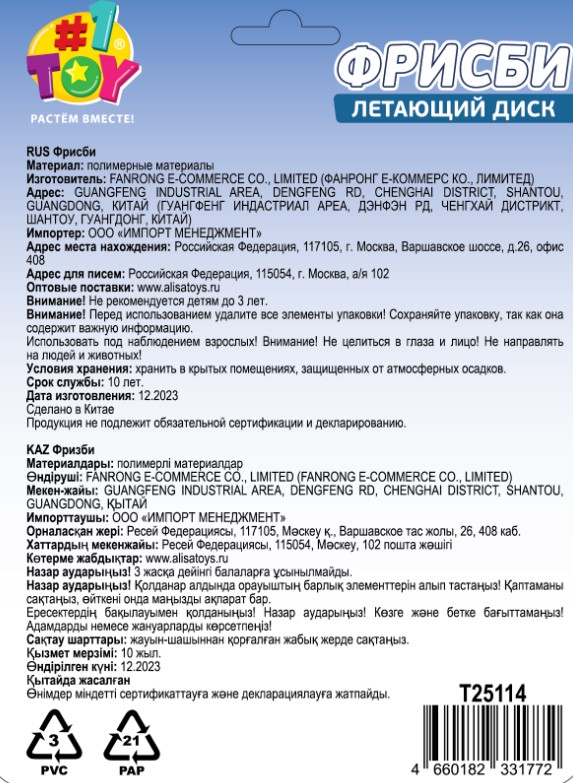 #1 TOY®
РАСТЁМ ВМЕСТЕ!

ФРИСБИ
ЛЕТАЮЩИЙ ДИСК

RUS Фрисби
Материал: полимерные материалы
Изготовитель: FANRONG E-COMMERCE CO., LIMITED (ФАНРОНГ Е-КОММЕРС КО., ЛИМИТЕД)
Адрес: GUANGFENG INDUSTRIAL AREA, DENGFENG RD, CHENGHAI DISTRICT, SHANTOU, GUANGDONG, КИТАЙ (ГУАНГФЕНГ ИНДАСТРИАЛ АРЕА, ДЭНФЭН РД, ЧЕНГХАЙ ДИСТРИКТ, ШАНТОУ, ГУАНГДОНГ, КИТАЙ)
Импортер: ООО «ИМПОРТ МЕНЕДЖМЕНТ»
Адрес места нахождения: Российская Федерация, 117105, г. Москва, Варшавское шоссе, д.26, офис 408
Адрес для писем: Российская Федерация, 115054, г. Москва, а/я 102
Оптовые поставки: www.alisatoys.ru
Внимание! Не рекомендуется детям до 3 лет.
Внимание! Перед использованием удалите все элементы упаковки! Сохраняйте упаковку, так как она содержит важную информацию.
Использовать под наблюдением взрослых! Внимание! Не целиться в глаза и лицо! Не направлять на людей и животных!
Условия хранения: хранить в крытых помещениях, защищенных от атмосферных осадков.
Срок службы: 10 лет.
Дата изготовления: 12.2023
Сделано в Китае
Продукция не подлежит обязательной сертификации и декларированию.

KAZ Фризби
Материалдары: полимерлі материалдар
Өндіруші: FANRONG E-COMMERCE CO., LIMITED (FANRONG E-COMMERCE CO., LIMITED)
Мекен-жайы: GUANGFENG INDUSTRIAL AREA, DENGFENG RD, CHENGHAI DISTRICT, SHANTOU, GUANGDONG, ҚЫТАЙ
Импорттаушы: ООО «ИМПОРТ МЕНЕДЖМЕНТ»
Орналасқан жері: Ресей Федерациясы, 117105, Мәскеу қ., Варшавское тас жолы, 26, 408 каб.
Хаттардың мекенжайы: Ресей Федерациясы, 115054, Мәскеу, 102 пошта жәшігі
Көтерме жабдықтар: www.alisatoys.ru
Назар аударыңыз! 3 жасқа дейінгі балаларға ұсынылмайды.
Назар аударыңыз! Қолданар алдында орауыштың барлық элементтерін алып тастаңыз! Қаптаманы сақтаңыз, өйткені онда маңызды ақпарат бар.
Ересектердің бақылауымен қолданыңыз! Назар аударыңыз! Көзге және бетке бағыттамаңыз! Адамдарды немесе жануарларды көрсетпеңіз!
Сақтау шарттары: жауын-шашыннан қорғалған жабық жерде сақтаңыз.
Қызмет мерзімі: 10 жыл.
Өндірілген күні: 12.2023
Қытайда жасалған
Өнімдер міндетті сертификаттауға және декларациялауға жатпайды.

T25114

3
PVC
21
PAP

4 660182 331772